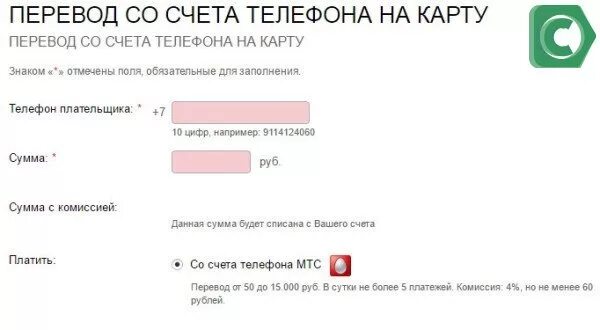 ПЕРЕВОД СО СЧЕТА ТЕЛЕФОНА НА КАРТУ

ПЕРЕВОД СО СЧЕТА ТЕЛЕФОНА НА КАРТУ

Знаком «*» отмечены поля, обязательные для заполнения.

Телефон плательщика: * +7

10 цифр, например: 9114124060

Сумма: * руб.

Сумма с комиссией:

Данная сумма будет списана с Вашего счета

Платить:

Со счета телефона МТС

Перевод от 50 до 15.000 руб. В сутки не более 5 платежей. Комиссия: 4%, но не менее 60 рублей.